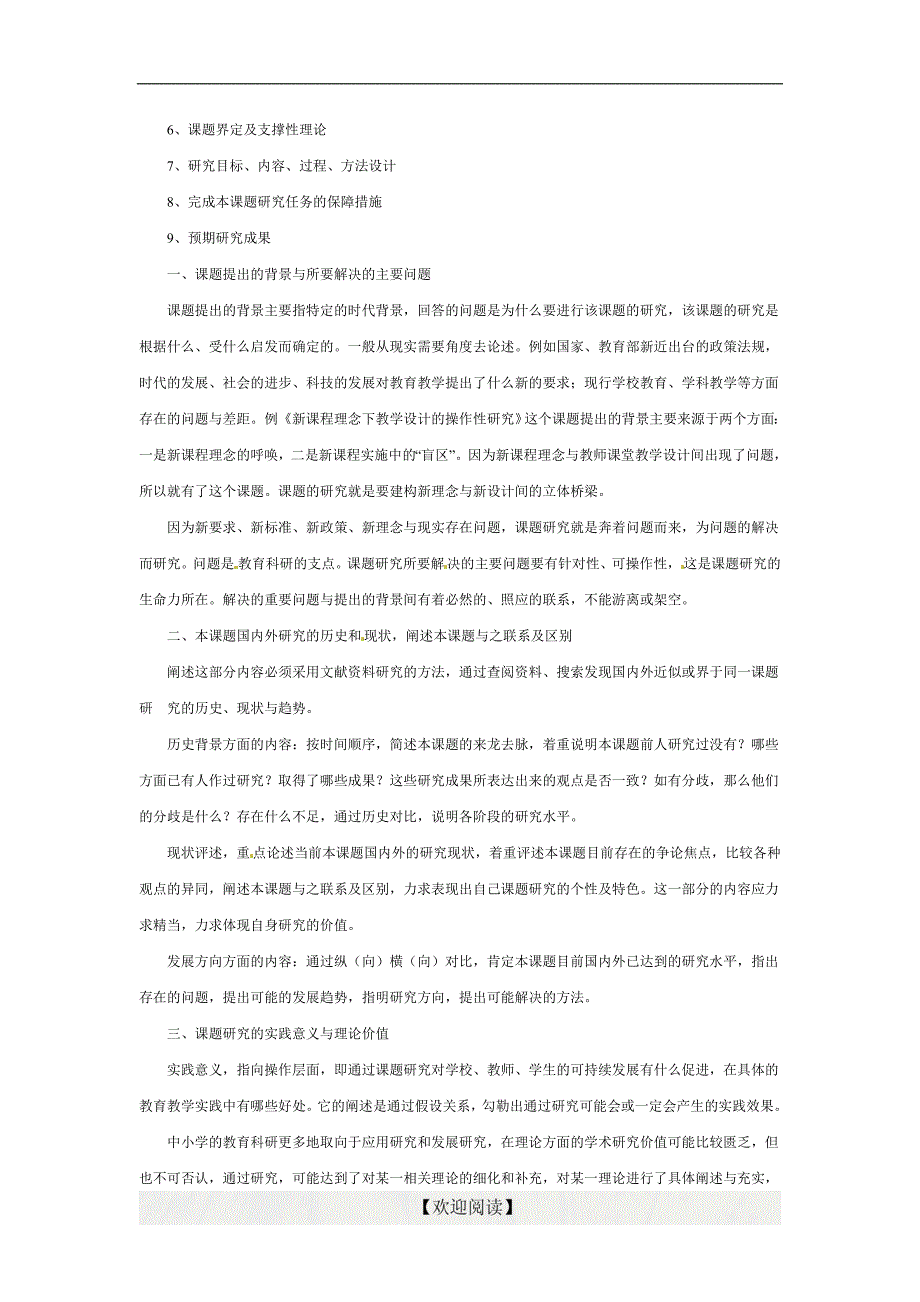 6、课题界定及支撑性理论

7、研究目标、内容、过程、方法设计

8、完成本课题研究任务的保障措施

9、预期研究成果

一、课题提出的背景与所要解决的主要问题

课题提出的背景主要指特定的时代背景，回答的问题是为什么要进行该课题的研究，该课题的研究是根据什么、受什么启发而确定的。一般从现实需要角度去论述。例如国家、教育部新近出台的政策法规，时代的发展、社会的进步、科技的发展对教育教学提出了什么新的要求；现行学校教育、学科教学等方面存在的问题与差距。例《新课程理念下教学设计的操作性研究》这个课题提出的背景主要来源于两个方面：一是新课程理念的呼唤，二是新课程实施中的“盲区”。因为新课程理念与教师课堂教学设计间出现了问题，所以就有了这个课题。课题的研究就是要建构新理念与新设计间的立体桥梁。

因为新要求、新标准、新政策、新理念与现实存在问题，课题研究就是奔着问题而来，为问题的解决而研究。问题是教育科研的支点。课题研究所要解决的主要问题要有针对性、可操作性，这是课题研究的生命力所在。解决的重要问题与提出的背景间有着必然的、照应的联系，不能游离或架空。

二、本课题国内外研究的历史和现状，阐述本课题与之联系及区别

阐述这部分内容必须采用文献资料研究的方法，通过查阅资料、搜索发现国内外近似或界于同一课题研 究的历史、现状与趋势。

历史背景方面的内容：按时间顺序，简述本课题的来龙去脉，着重说明本课题前人研究过没有？哪些方面已有人作过研究？取得了哪些成果？这些研究成果所表达出来的观点是否一致？如有分歧，那么他们的分歧是什么？存在什么不足，通过历史对比，说明各阶段的研究水平。

现状评述，重点论述当前本课题国内外的研究现状，着重评述本课题目前存在的争论焦点，比较各种观点的异同，阐述本课题与之联系及区别，力求表现出自己课题研究的个性及特色。这一部分的内容应力求精当，力求体现自身研究的价值。

发展方向方面的内容：通过纵（向）横（向）对比，肯定本课题目前国内外已达到的研究水平，指出存在的问题，提出可能的发展趋势，指明研究方向，提出可能解决的方法。

三、课题研究的实践意义与理论价值

实践意义，指向操作层面，即通过课题研究对学校、教师、学生的可持续发展有什么促进，在具体的教育教学实践中有哪些好处。它的阐述是通过假设关系，勾勒出通过研究可能会或一定会产生的实践效果。

中小学的教育科研更多地取向于应用研究和发展研究，在理论方面的学术研究价值可能比较匮乏，但也不可否认，通过研究，可能达到了对某一相关理论的细化和补充，对某一理论进行了具体阐述与充实，

【欢迎阅读】